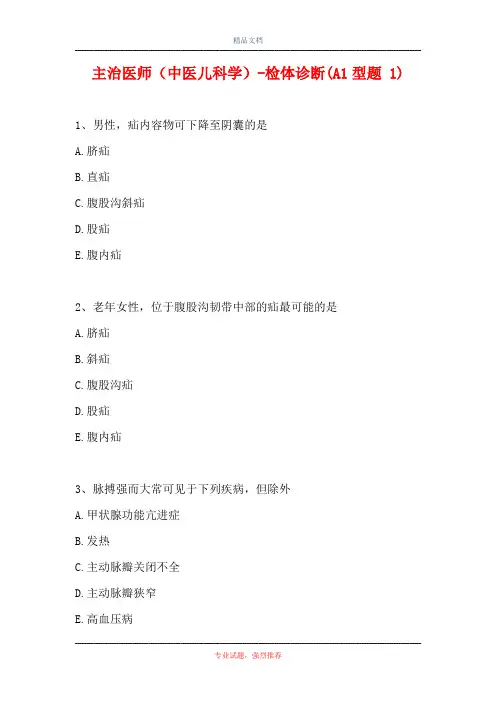 精品文档

主治医师（中医儿科学）-检体诊断(A1 型题 1)

1、男性，疝内容物可下降至阴囊的是

A. 脐疝

B. 直疝

C. 腹股沟斜疝

D. 股疝

E. 腹内疝

2、老年女性，位于腹股沟韧带中部的疝最可能的是

A. 脐疝

B. 斜疝

C. 腹股沟疝

D. 股疝

E. 腹内疝

3、脉搏强而大常可见于下列疾病，但除外

A. 甲状腺功能亢进症

B. 发热

C. 主动脉瓣关闭不全

D. 主动脉瓣狭窄

E. 高血压病

专业试题，强烈推荐